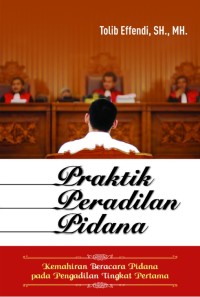 Tolib Effendi, SH., MH.

Praktik
Peradilan
Pidana

Kemahiran Beracara Pidana
pada Pengadilan Tingkat Pertama